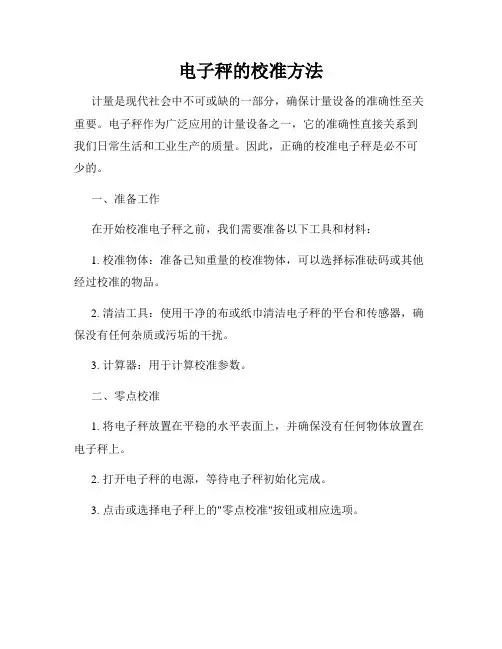 电子秤的校准方法

计量是现代社会中不可或缺的一部分，确保计量设备的准确性至关重要。电子秤作为广泛应用的计量设备之一，它的准确性直接关系到我们日常生活和工业生产的质量。因此，正确的校准电子秤是必不可少的。

一、准备工作

在开始校准电子秤之前，我们需要准备以下工具和材料：

1. 校准物体：准备已知重量的校准物体，可以选择标准砝码或其他经过校准的物品。

2. 清洁工具：使用干净的布或纸巾清洁电子秤的平台和传感器，确保没有任何杂质或污垢的干扰。

3. 计算器：用于计算校准参数。

二、零点校准

1. 将电子秤放置在平稳的水平表面上，并确保没有任何物体放置在电子秤上。

2. 打开电子秤的电源，等待电子秤初始化完成。

3. 点击或选择电子秤上的"零点校准"按钮或相应选项。